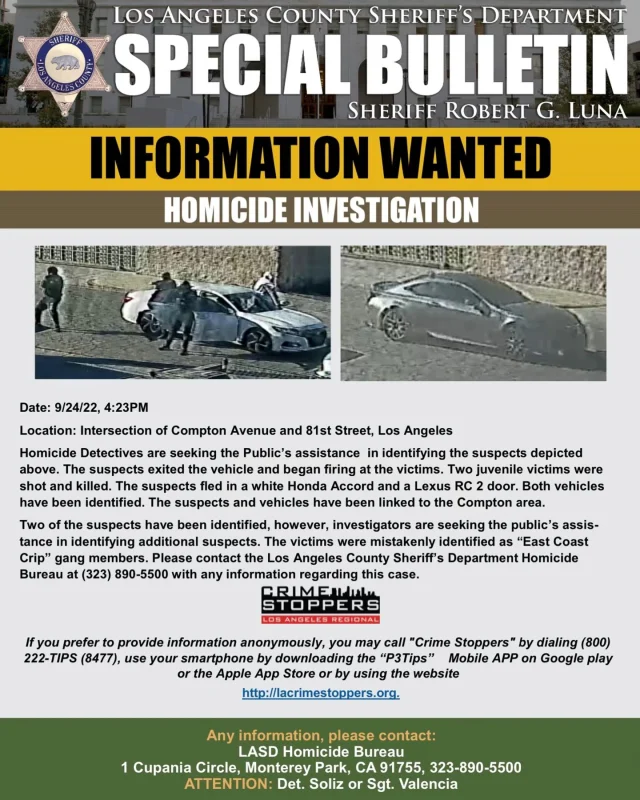 SHERIFF
LOS ANGELES COUNTY

LOS ANGELES COUNTY SHERIFF'S DEPARTMENT
SPECIAL BULLETIN
SHERIFF ROBERT G. LUNA

INFORMATION WANTED
HOMICIDE INVESTIGATION

Date: 9/24/22, 4:23PM

Location: Intersection of Compton Avenue and 81st Street, Los Angeles

Homicide Detectives are seeking the Public's assistance in identifying the suspects depicted above. The suspects exited the vehicle and began firing at the victims. Two juvenile victims were shot and killed. The suspects fled in a white Honda Accord and a Lexus RC 2 door. Both vehicles have been identified. The suspects and vehicles have been linked to the Compton area.

Two of the suspects have been identified, however, investigators are seeking the public's assistance in identifying additional suspects. The victims were mistakenly identified as "East Coast Crip" gang members. Please contact the Los Angeles County Sheriff's Department Homicide Bureau at (323) 890-5500 with any information regarding this case.

CRIME STOPPERS
LOS ANGELES REGIONAL

If you prefer to provide information anonymously, you may call "Crime Stoppers" by dialing (800) 222-TIPS (8477), use your smartphone by downloading the "P3Tips" Mobile APP on Google play or the Apple App Store or by using the website

http://lacrimestoppers.org.

Any information, please contact:
LASD Homicide Bureau
1 Cupania Circle, Monterey Park, CA 91755, 323-890-5500
ATTENTION: Det. Soliz or Sgt. Valencia